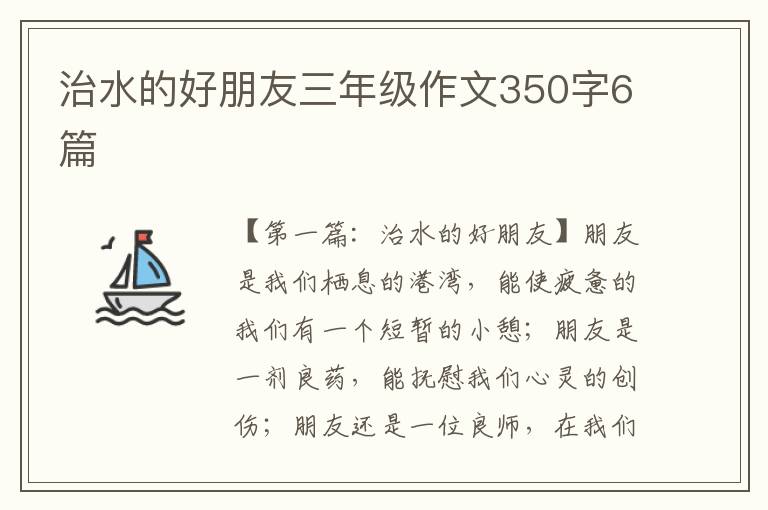 治水的好朋友三年级作文350字6篇

【第一篇：治水的好朋友】朋友是我们栖息的港湾，能使疲惫的我们有一个短暂的小憩；朋友是一剂良药，能抚慰我们心灵的创伤；朋友还是一位良师，在我们